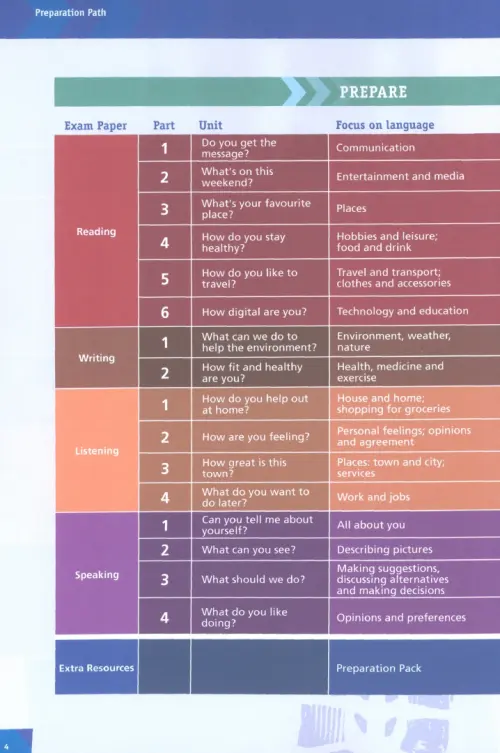 Preparation Path

PREPARE

| Exam Paper | Part | Unit | Focus on language |
|---|---|---|---|
| Reading | 1 | Do you get the message? | Communication |
| | 2 | What's on this weekend? | Entertainment and media |
| | 3 | What's your favourite place? | Places |
| | 4 | How do you stay healthy? | Hobbies and leisure; food and drink |
| | 5 | How do you like to travel? | Travel and transport; clothes and accessories |
| | 6 | How digital are you? | Technology and education |
| Writing | 1 | What can we do to help the environment? | Environment, weather, nature |
| | 2 | How fit and healthy are you? | Health, medicine and exercise |
| Listening | 1 | How do you help out at home? | House and home; shopping for groceries |
| | 2 | How are you feeling? | Personal feelings; opinions and agreement |
| | 3 | How great is this town? | Places: town and city; services |
| | 4 | What do you want to do later? | Work and jobs |
| Speaking | 1 | Can you tell me about yourself? | All about you |
| | 2 | What can you see? | Describing pictures |
| | 3 | What should we do? | Making suggestions, discussing alternatives and making decisions |
| | 4 | What do you like doing? | Opinions and preferences |
| Extra Resources | | | Preparation Pack |

4